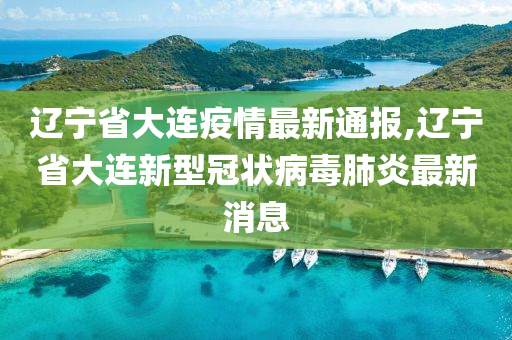 辽宁省大连疫情最新通报,辽宁省大连新型冠状病毒肺炎最新消息